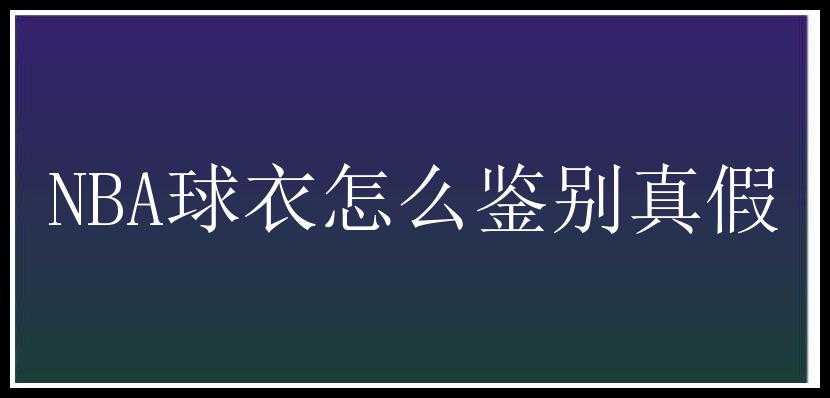 NBA球衣怎么鉴别真假